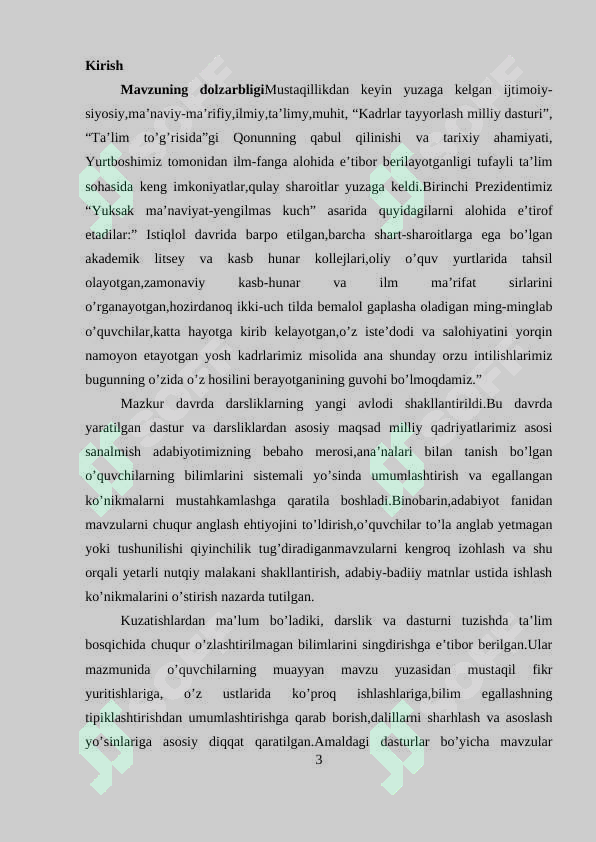 Kirish

Mavzuning dolzarbligiMustaqillikdan keyin yuzaga kelgan ijtimoiy-siyosiy,ma’naviy-ma’rifiy,ilmiy,ta’limy,muhit, “Kadrlar tayyorlash milliy dasturi”, “Ta’lim to’g’risida”gi Qonunning qabul qilinishi va tarixiy ahamiyati, Yurtboshimiz tomonidan ilm-fanga alohida e’tibor berilayotganligi tufayli ta’lim sohasida keng imkoniyatlar,qulay sharoitlar yuzaga keldi.Birinchi Prezidentimiz “Yuksak ma’naviyat-yengilmas kuch” asarida quyidagilarni alohida e’tirof etadilar:” Istiqlol davrida barpo etilgan,barcha shart-sharoitlarga ega bo’lgan akademik litsey va kasb hunar kollejlari,oliy o’quv yurtlarida tahsil olayotgan,zamonaviy kasb-hunar va ilm ma’rifat sirlarini o’rganayotgan,hozirdanoq ikki-uch tilda bemalol gaplasha oladigan ming-minglab o’quvchilar,katta hayotga kirib kelayotgan,o’z iste’dodi va salohiyatini yorqin namoyon etayotgan yosh kadrlarimiz misolida ana shunday orzu intilishlarimiz bugunning o’zida o’z hosilini berayotganining guvohi bo’lmoqdamiz.”

Mazkur davrda darsliklarning yangi avlodi shakllantirildi.Bu davrda yaratilgan dastur va darsliklardan asosiy maqsad milliy qadriyatlarimiz asosi sanalmish adabiyotimizning bebaho merosi,ana’nalari bilan tanish bo’lgan o’quvchilarning bilimlarini sistemali yo’sinda umumlashtirish va egallangan ko’nikmalarni mustahkamlashga qaratila boshladi.Binobarin,adabiyot fanidan mavzularni chuqur anglash ehtiyojini to’ldirish,o’quvchilar to’la anglab yetmagan yoki tushunilishi qiyinchilik tug’diradiganmavzularni kengroq izohlash va shu orqali yetarli nutqiy malakani shakllantirish, adabiy-badiiy matnlar ustida ishlash ko’nikmalarini o’stirish nazarda tutilgan.

Kuzatishlardan ma’lum bo’ladiki, darslik va dasturni tuzishda ta’lim bosqichida chuqur o’zlashtirilmagan bilimlarini singdirishga e’tibor berilgan.Ular mazmunida o’quvchilarning muayyan mavzu yuzasidan mustaqil fikr yuritishlariga, o’z ustlarida ko’proq ishlashlariga,bilim egallashning tipiklashtirishdan umumlashtirishga qarab borish,dalillarni sharhlash va asoslash yo’sinlariga asosiy diqqat qaratilgan.Amaldagi dasturlar bo’yicha mavzular

3